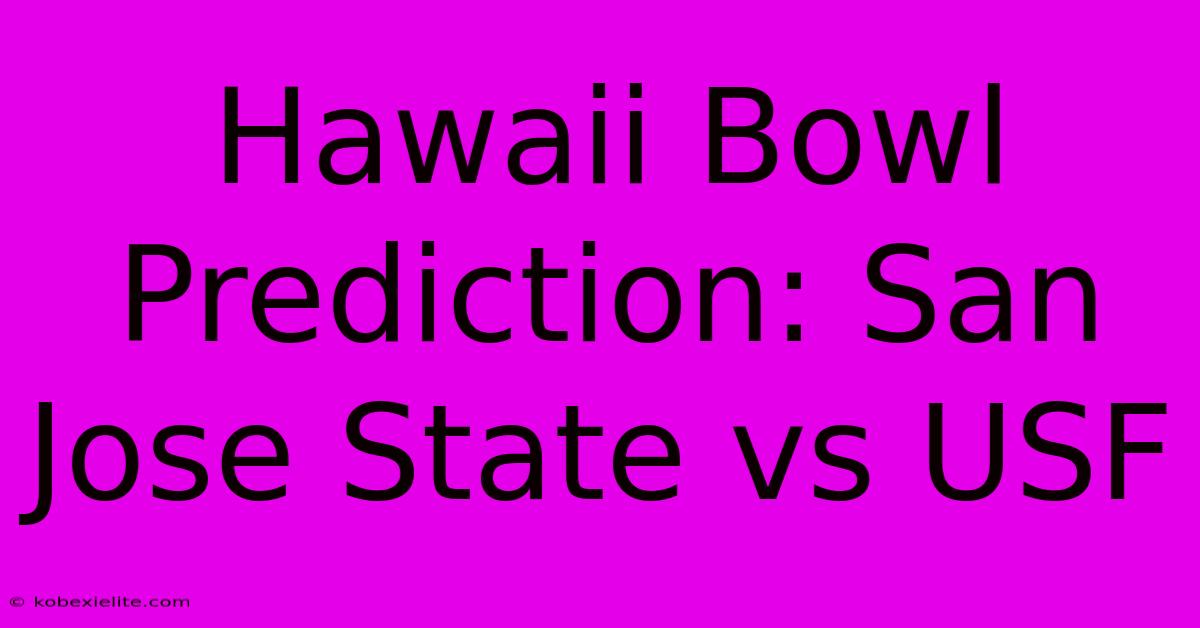 Hawaii Bowl Prediction: San Jose State vs USF

© kobexielite.com